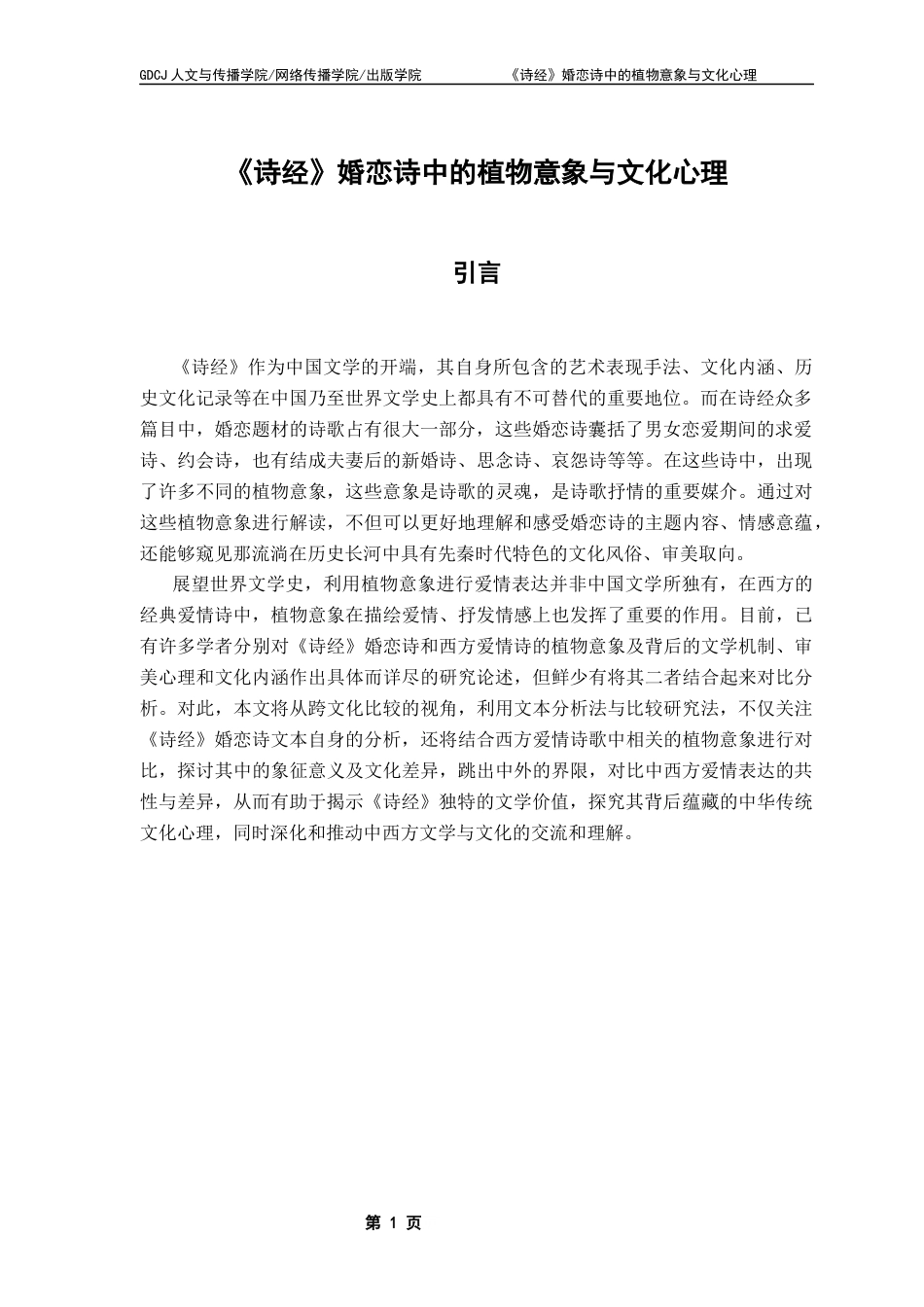 GDCJ 人文与传播学院/网络传播学院/出版学院　　《诗经》婚恋诗中的植物意象与文化心理

《诗经》婚恋诗中的植物意象与文化心理

引言

《诗经》作为中国文学的开端，其自身所包含的艺术表现手法、文化内涵、历史文化记录等在中国乃至世界文学史上都具有不可替代的重要地位。而在诗经众多篇目中，婚恋题材的诗歌占有很大一部分，这些婚恋诗囊括了男女恋爱期间的求爱诗、约会诗，也有结成夫妻后的新婚诗、思念诗、哀怨诗等等。在这些诗中，出现了许多不同的植物意象，这些意象是诗歌的灵魂，是诗歌抒情的重要媒介。通过对这些植物意象进行解读，不但可以更好地理解和感受婚恋诗的主题内容、情感意蕴，还能够窥见那流淌在历史长河中具有先秦时代特色的文化风俗、审美取向。

展望世界文学史，利用植物意象进行爱情表达并非中国文学所独有，在西方的经典爱情诗中，植物意象在描绘爱情、抒发情感上也发挥了重要的作用。目前，已有许多学者分别对《诗经》婚恋诗和西方爱情诗的植物意象及背后的文学机制、审美心理和文化内涵作出具体而详尽的研究论述，但鲜少有将其二者结合起来对比分析。对此，本文将从跨文化比较的视角，利用文本分析法与比较研究法，不仅关注《诗经》婚恋诗文本自身的分析，还将结合西方爱情诗歌中相关的植物意象进行对比，探讨其中的象征意义及文化差异，跳出中外的界限，对比中西方爱情表达的共性与差异，从而有助于揭示《诗经》独特的文学价值，探究其背后蕴藏的中华传统文化心理，同时深化和推动中西方文学与文化的交流和理解。

第 1 页